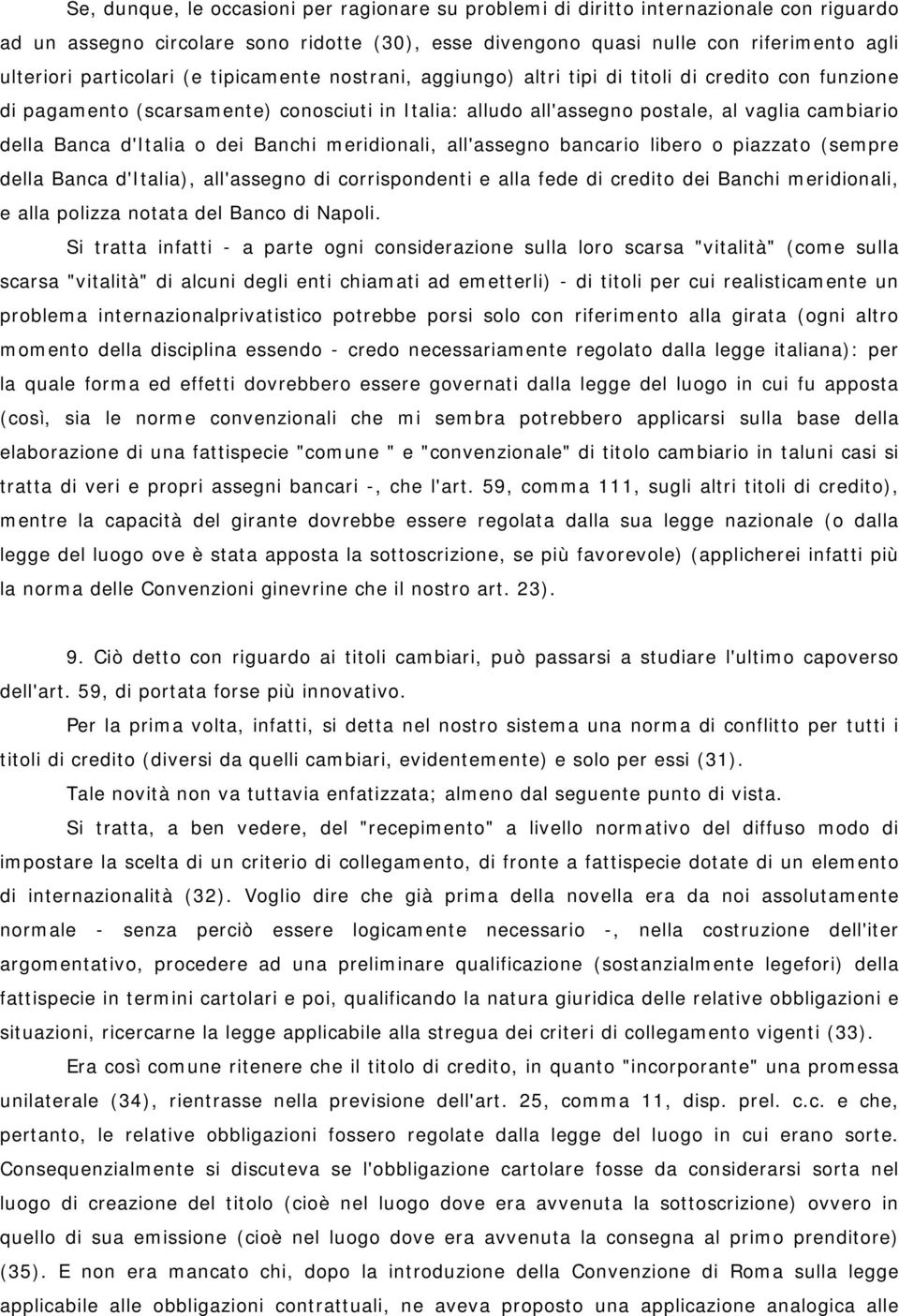 Se, dunque, le occasioni per ragionare su problemi di diritto internazionale con riguardo ad un assegno circolare sono ridotte (30), esse divengono quasi nulle con riferimento agli ulteriori particolari (e tipicamente nostrani, aggiungo) altri tipi di titoli di credito con funzione di pagamento (scarsamente) conosciuti in Italia: alludo all'assegno postale, al vaglia cambiario della Banca d'Italia o dei Banchi meridionali, all'assegno bancario libero o piazzato (sempre della Banca d'Italia), all'assegno di corrispondenti e alla fede di credito dei Banchi meridionali, e alla polizza notata del Banco di Napoli.

Si tratta infatti - a parte ogni considerazione sulla loro scarsa "vitalità" (come sulla scarsa "vitalità" di alcuni degli enti chiamati ad emetterli) - di titoli per cui realisticamente un problema internazionalprivatistico potrebbe porsi solo con riferimento alla girata (ogni altro momento della disciplina essendo - credo necessariamente regolato dalla legge italiana): per la quale forma ed effetti dovrebbero essere governati dalla legge del luogo in cui fu apposta (così, sia le norme convenzionali che mi sembra potrebbero applicarsi sulla base della elaborazione di una fattispecie "comune " e "convenzionale" di titolo cambiario in taluni casi si tratta di veri e propri assegni bancari -, che l'art. 59, comma 111, sugli altri titoli di credito), mentre la capacità del girante dovrebbe essere regolata dalla sua legge nazionale (o dalla legge del luogo ove è stata apposta la sottoscrizione, se più favorevole) (applicherei infatti più la norma delle Convenzioni ginevrine che il nostro art. 23).

9. Ciò detto con riguardo ai titoli cambiari, può passarsi a studiare l'ultimo capoverso dell'art. 59, di portata forse più innovativo.

Per la prima volta, infatti, si detta nel nostro sistema una norma di conflitto per tutti i titoli di credito (diversi da quelli cambiari, evidentemente) e solo per essi (31).

Tale novità non va tuttavia enfatizzata; almeno dal seguente punto di vista.

Si tratta, a ben vedere, del "recepimento" a livello normativo del diffuso modo di impostare la scelta di un criterio di collegamento, di fronte a fattispecie dotate di un elemento di internazionalità (32). Voglio dire che già prima della novella era da noi assolutamente normale - senza perciò essere logicamente necessario -, nella costruzione dell'iter argomentativo, procedere ad una preliminare qualificazione (sostanzialmente legefori) della fattispecie in termini cartolari e poi, qualificando la natura giuridica delle relative obbligazioni e situazioni, ricercarne la legge applicabile alla stregua dei criteri di collegamento vigenti (33).

Era così comune ritenere che il titolo di credito, in quanto "incorporante" una promessa unilaterale (34), rientrasse nella previsione dell'art. 25, comma 11, disp. prel. c.c. e che, pertanto, le relative obbligazioni fossero regolate dalla legge del luogo in cui erano sorte. Consequenzialmente si discuteva se l'obbligazione cartolare fosse da considerarsi sorta nel luogo di creazione del titolo (cioè nel luogo dove era avvenuta la sottoscrizione) ovvero in quello di sua emissione (cioè nel luogo dove era avvenuta la consegna al primo prenditore) (35). E non era mancato chi, dopo la introduzione della Convenzione di Roma sulla legge applicabile alle obbligazioni contrattuali, ne aveva proposto una applicazione analogica alle